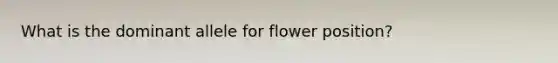 What is the dominant allele for flower position?